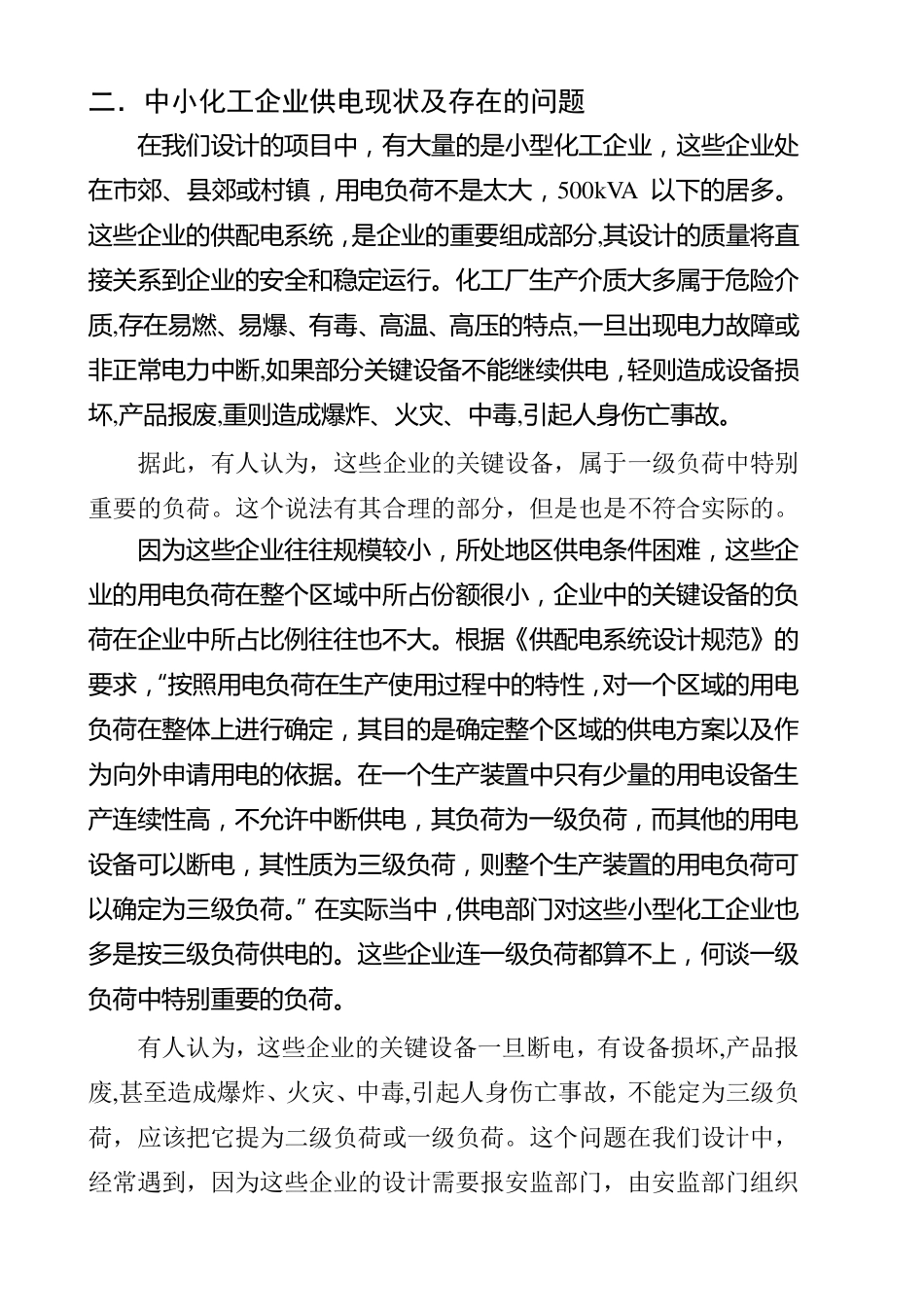 二．中小化工企业供电现状及存在的问题

在我们设计的项目中，有大量的是小型化工企业，这些企业处在市郊、县郊或村镇，用电负荷不是太大，500kVA 以下的居多。这些企业的供配电系统，是企业的重要组成部分,其设计的质量将直接关系到企业的安全和稳定运行。化工厂生产介质大多属于危险介质,存在易燃、易爆、有毒、高温、高压的特点,一旦出现电力故障或非正常电力中断,如果部分关键设备不能继续供电，轻则造成设备损坏,产品报废,重则造成爆炸、火灾、中毒,引起人身伤亡事故。

据此，有人认为，这些企业的关键设备，属于一级负荷中特别重要的负荷。这个说法有其合理的部分，但是也是不符合实际的。

因为这些企业往往规模较小，所处地区供电条件困难，这些企业的用电负荷在整个区域中所占份额很小，企业中的关键设备的负荷在企业中所占比例往往也不大。根据《供配电系统设计规范》的要求，“按照用电负荷在生产使用过程中的特性，对一个区域的用电负荷在整体上进行确定，其目的是确定整个区域的供电方案以及作为向外申请用电的依据。在一个生产装置中只有少量的用电设备生产连续性高，不允许中断供电，其负荷为一级负荷，而其他的用电设备可以断电，其性质为三级负荷，则整个生产装置的用电负荷可以确定为三级负荷。”在实际当中，供电部门对这些小型化工企业也多是按三级负荷供电的。这些企业连一级负荷都算不上，何谈一级负荷中特别重要的负荷。

有人认为，这些企业的关键设备一旦断电，有设备损坏,产品报废,甚至造成爆炸、火灾、中毒,引起人身伤亡事故，不能定为三级负荷，应该把它提为二级负荷或一级负荷。这个问题在我们设计中，经常遇到，因为这些企业的设计需要报安监部门，由安监部门组织